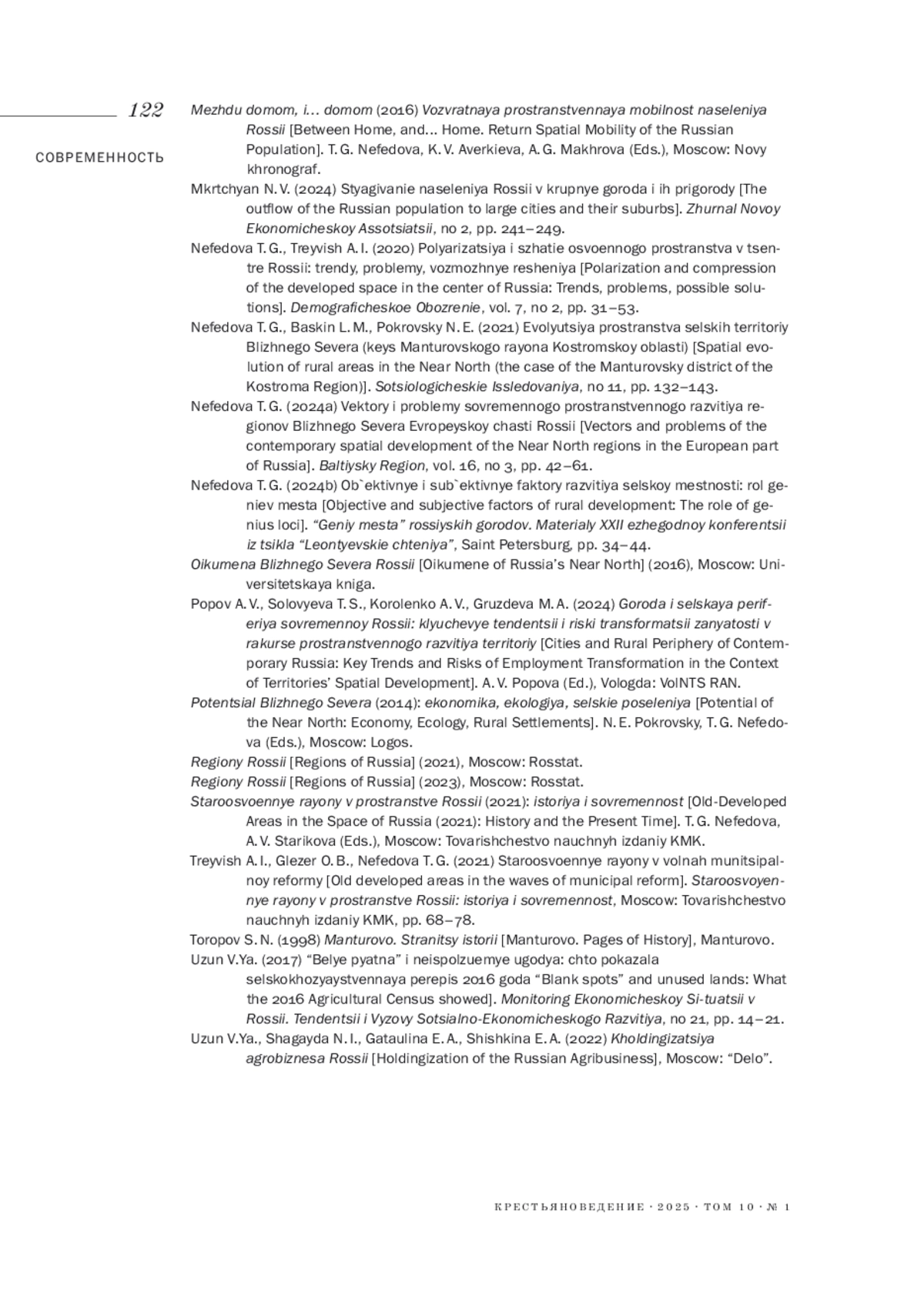 122

СОВРЕМЕННОСТЬ

Mezhdu domom, i… domom (2016) Vozvratnaya prostranstvennaya mobilnost naseleniya Rossii [Between Home, and… Home. Return Spatial Mobility of the Russian Population]. T. G. Nefedova, K. V. Averkieva, A. G. Makhrova (Eds.), Moscow: Novy khronograf.

Mkrtchyan N. V. (2024) Styagivanie naseleniya Rossii v krupnye goroda i ih prigorody [The outflow of the Russian population to large cities and their suburbs]. Zhurnal Novoy Ekonomicheskoy Assotsiatsii, no 2, pp. 241–249.

Nefedova T. G., Treyvish A. I. (2020) Polyarizatsiya i szhatie osvoennogo prostranstva v tsentre Rossii: trendy, problemy, vozmozhnye resheniya [Polarization and compression of the developed space in the center of Russia: Trends, problems, possible solutions]. Demograficheskoe Obozrenie, vol. 7, no 2, pp. 31–53.

Nefedova T. G., Baskin L. M., Pokrovsky N. E. (2021) Evolyutsiya prostranstva selskih territoriy Blizhnego Severa (keys Manturovskogo rayona Kostromskoy oblasti) [Spatial evolution of rural areas in the Near North (the case of the Manturovsky district of the Kostroma Region)]. Sotsiologicheskie Issledovaniya, no 11, pp. 132–143.

Nefedova T. G. (2024a) Vektory i problemy sovremennogo prostranstvennogo razvitiya regionov Blizhnego Severa Evropeyskoy chasti Rossii [Vectors and problems of the contemporary spatial development of the Near North regions in the European part of Russia]. Baltiysky Region, vol. 16, no 3, pp. 42–61.

Nefedova T. G. (2024b) Ob`ektivnye i sub`ektivnye faktory razvitiya selskoy mestnosti: rol geniev mesta [Objective and subjective factors of rural development: The role of genius loci]. “Geniy mesta” rossiyskih gorodov. Materialy XXII ezhegodnoy konferentsii iz tsikla “Leontyevskie chteniya”, Saint Petersburg, pp. 34–44.

Oikumena Blizhnego Severa Rossii [Oikumene of Russia’s Near North] (2016), Moscow: Universitetskaya kniga.

Popov A. V., Solovyeva T. S., Korolenko A. V., Gruzdeva M. A. (2024) Goroda i selskaya periferiya sovremennoy Rossii: klyuchevye tendentsii i riski transformatsii zanyatosti v rakurse prostranstvennogo razvitiya territoriy [Cities and Rural Periphery of Contemporary Russia: Key Trends and Risks of Employment Transformation in the Context of Territories’ Spatial Development]. A. V. Popova (Ed.), Vologda: VolNTS RAN.

Potentsial Blizhnego Severa (2014): ekonomika, ekologiya, selskie poseleniya [Potential of the Near North: Economy, Ecology, Rural Settlements]. N. E. Pokrovsky, T. G. Nefedova (Eds.), Moscow: Logos.

Regiony Rossii [Regions of Russia] (2021), Moscow: Rosstat.

Regiony Rossii [Regions of Russia] (2023), Moscow: Rosstat.

Staroosvoennye rayony v prostranstve Rossii (2021): istoriya i sovremennost [Old-Developed Areas in the Space of Russia (2021): History and the Present Time]. T. G. Nefedova, A. V. Starikova (Eds.), Moscow: Tovarishchestvo nauchnyh izdaniy KMK.

Treyvish A. I., Glezer O. B., Nefedova T. G. (2021) Staroosvoennye rayony v volnah munitsipalnoy reformy [Old developed areas in the waves of municipal reform]. Staroosvoyennye rayony v prostranstve Rossii: istoriya i sovremennost, Moscow: Tovarishchestvo nauchnyh izdaniy KMK, pp. 68–78.

Toropov S. N. (1998) Manturovo. Stranitsy istorii [Manturovo. Pages of History], Manturovo.

Uzun V.Ya. (2017) “Belye pyatna” i neispolzuemye ugodya: chto pokazala selskokhozyaystvennaya perepis 2016 goda “Blank spots” and unused lands: What the 2016 Agricultural Census showed]. Monitoring Ekonomicheskoy Si-tuatsii v Rossii. Tendentsii i Vyzovy Sotsialno-Ekonomicheskogo Razvitiya, no 21, pp. 14–21.

Uzun V.Ya., Shagayda N. I., Gataulina E. A., Shishkina E. A. (2022) Kholdingizatsiya agrobiznesa Rossii [Holdingization of the Russian Agribusiness], Moscow: “Delo”.

КРЕСТЬЯНОВЕДЕНИЕ · 2025 · ТОМ 10 · № 1